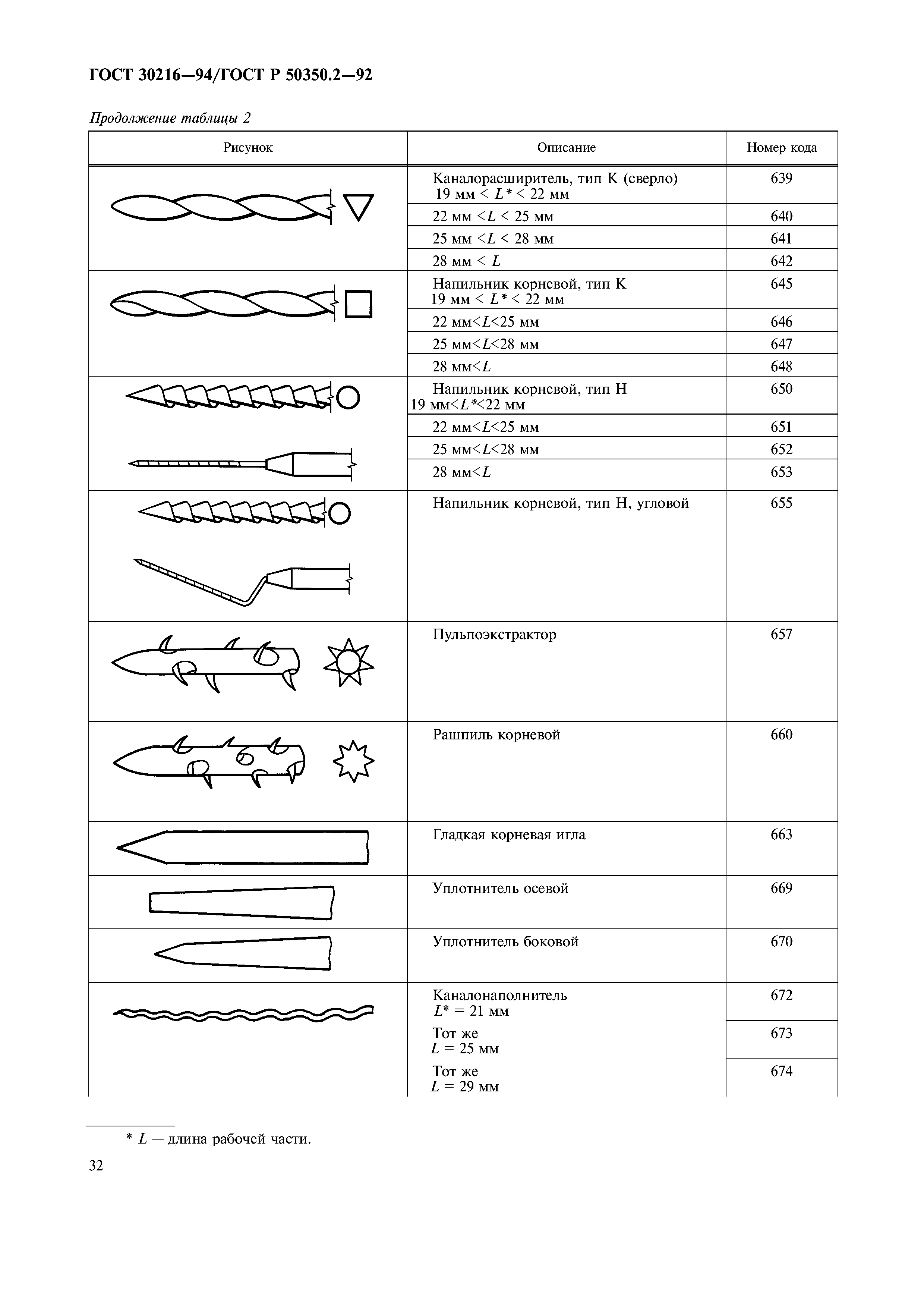 ГОСТ 30216—94/ГОСТ Р 50350.2—92

Продолжение таблицы 2

| Рисунок | Описание | Номер кода |
|---|---|---|
| | Каналорасширитель, тип К (сверло) 19 мм < $L$* < 22 мм | 639 |
| | 22 мм <$L$ < 25 мм | 640 |
| | 25 мм <$L$ < 28 мм | 641 |
| | 28 мм < $L$ | 642 |
| | Напильник корневой, тип К 19 мм < $L$* < 22 мм | 645 |
| | 22 мм<$L$<25 мм | 646 |
| | 25 мм<$L$<28 мм | 647 |
| | 28 мм<$L$ | 648 |
| | Напильник корневой, тип Н 19 мм<$L$*<22 мм | 650 |
| | 22 мм<$L$<25 мм | 651 |
| | 25 мм<$L$<28 мм | 652 |
| | 28 мм<$L$ | 653 |
| | Напильник корневой, тип Н, угловой | 655 |
| | Пульпоэкстрактор | 657 |
| | Рашпиль корневой | 660 |
| | Гладкая корневая игла | 663 |
| | Уплотнитель осевой | 669 |
| | Уплотнитель боковой | 670 |
| | Каналонаполнитель $L$* = 21 мм | 672 |
| | Тот же $L$ = 25 мм | 673 |
| | Тот же $L$ = 29 мм | 674 |

* $L$ — длина рабочей части.

32